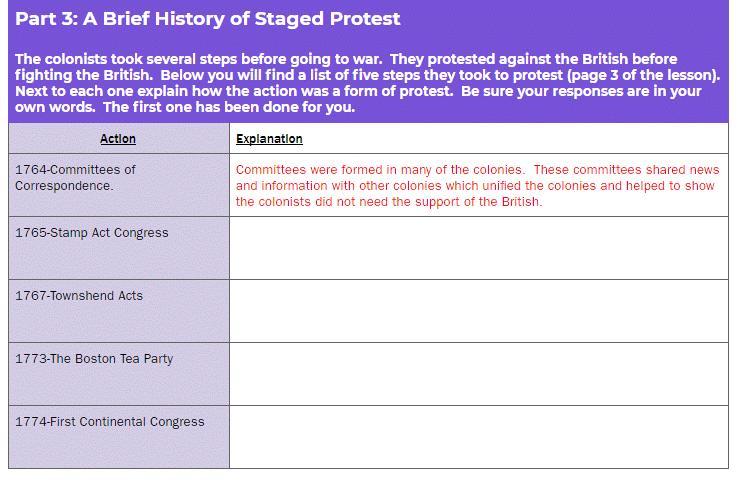 Part 3: A Brief History of Staged Protest

The colonists took several steps before going to war. They protested against the British before fighting the British. Below you will find a list of five steps they took to protest (page 3 of the lesson). Next to each one explain how the action was a form of protest. Be sure your responses are in your own words. The first one has been done for you.

| Action | Explanation |
|---|---|
| 1764-Committees of Correspondence. | Committees were formed in many of the colonies. These committees shared news and information with other colonies which unified the colonies and helped to show the colonists did not need the support of the British. |
| 1765-Stamp Act Congress | |
| 1767-Townshend Acts | |
| 1773-The Boston Tea Party | |
| 1774-First Continental Congress | |